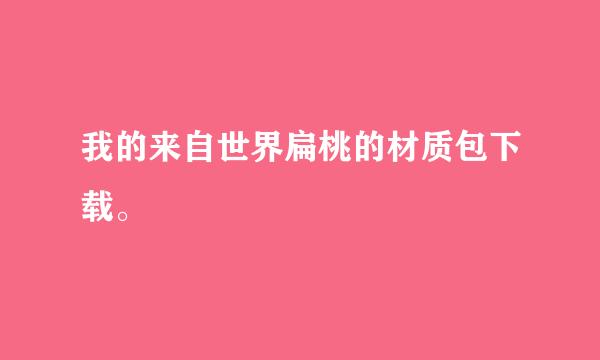 我的来自世界扁桃的材质包下载。